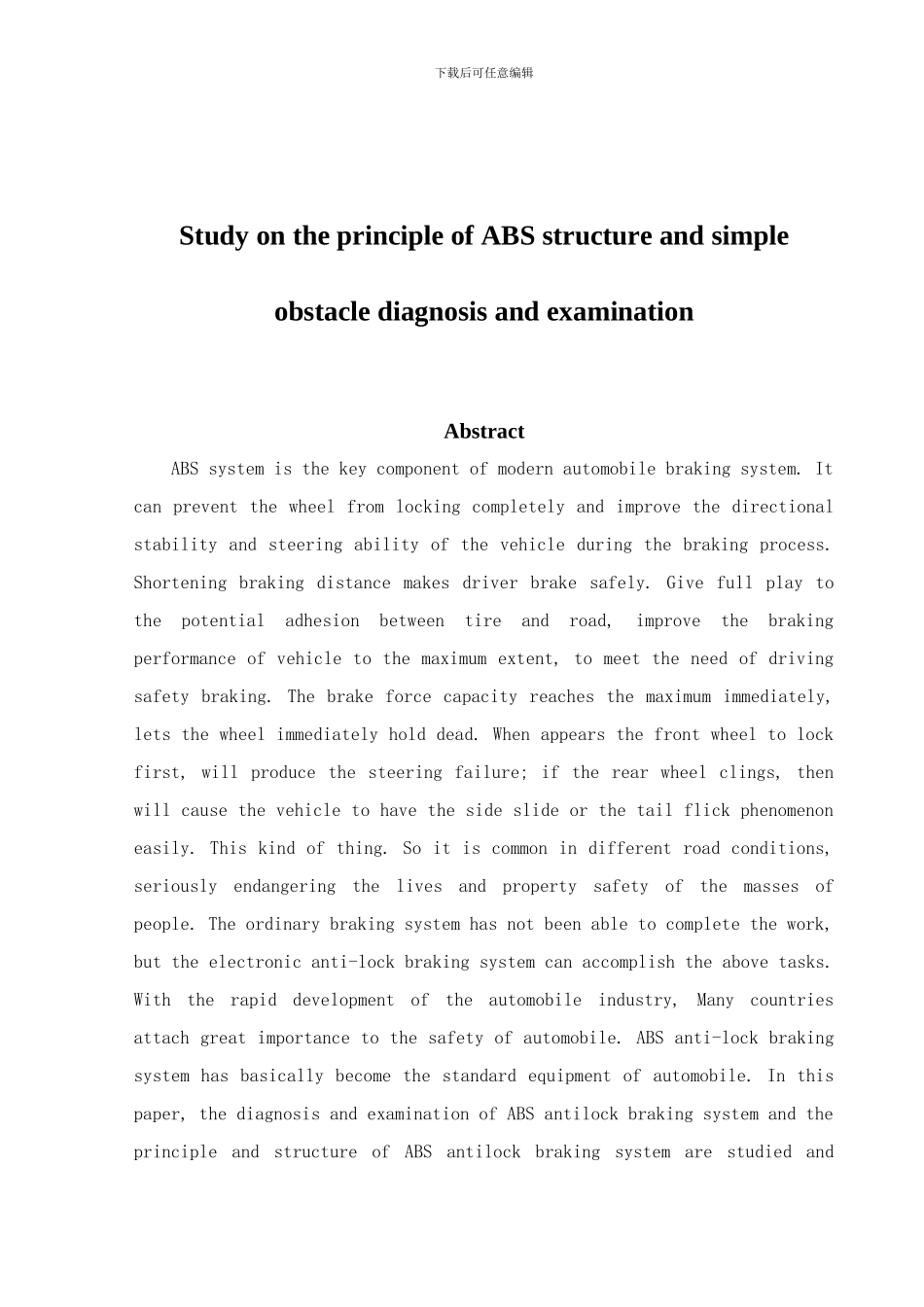 下载后可任意编辑

Study on the principle of ABS structure and simple obstacle diagnosis and examination

Abstract

ABS system is the key component of modern automobile braking system. It can prevent the wheel from locking completely and improve the directional stability and steering ability of the vehicle during the braking process. Shortening braking distance makes driver brake safely. Give full play to the potential adhesion between tire and road, improve the braking performance of vehicle to the maximum extent, to meet the need of driving safety braking. The brake force capacity reaches the maximum immediately, lets the wheel immediately hold dead. When appears the front wheel to lock first, will produce the steering failure; if the rear wheel clings, then will cause the vehicle to have the side slide or the tail flick phenomenon easily. This kind of thing. So it is common in different road conditions, seriously endangering the lives and property safety of the masses of people. The ordinary braking system has not been able to complete the work, but the electronic anti-lock braking system can accomplish the above tasks. With the rapid development of the automobile industry, Many countries attach great importance to the safety of automobile. ABS anti-lock braking system has basically become the standard equipment of automobile. In this paper, the diagnosis and examination of ABS antilock braking system and the principle and structure of ABS antilock braking system are studied and